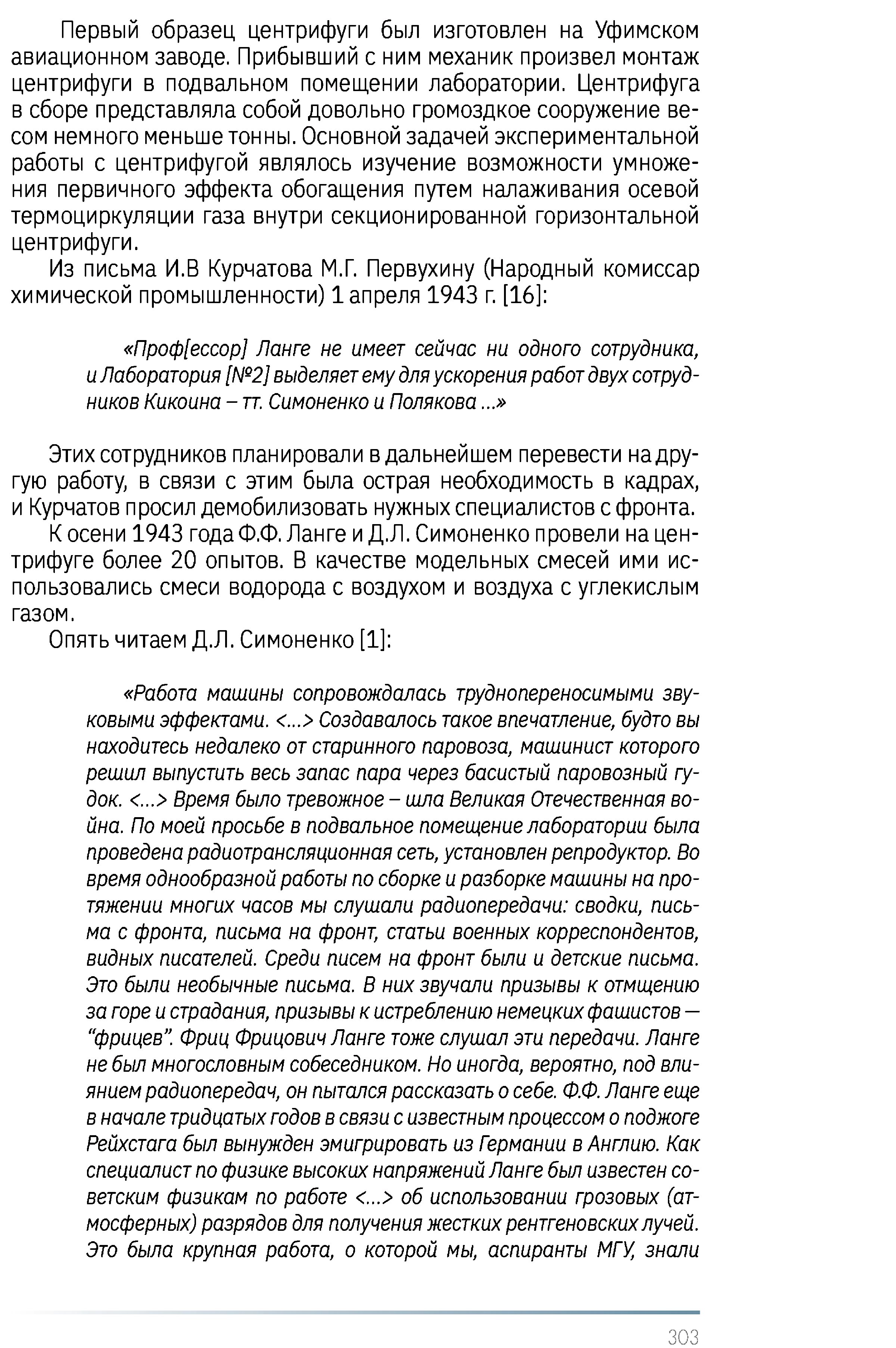 Первый образец центрифуги был изготовлен на Уфимском авиационном заводе. Прибывший с ним механик произвел монтаж центрифуги в подвальном помещении лаборатории. Центрифуга в сборе представляла собой довольно громоздкое сооружение весом немного меньше тонны. Основной задачей экспериментальной работы с центрифугой являлось изучение возможности умножения первичного эффекта обогащения путем налаживания осевой термоциркуляции газа внутри секционированной горизонтальной центрифуги.

Из письма И.В Курчатова М.Г. Первухину (Народный комиссар химической промышленности) 1 апреля 1943 г. [16]:

«Проф[ессор] Ланге не имеет сейчас ни одного сотрудника, и Лаборатория [№2] выделяет ему для ускорения работ двух сотрудников Кикоина – тт. Симоненко и Полякова ...»

Этих сотрудников планировали в дальнейшем перевести на другую работу, в связи с этим была острая необходимость в кадрах, и Курчатов просил демобилизовать нужных специалистов с фронта.

К осени 1943 года Ф.Ф. Ланге и Д.Л. Симоненко провели на центрифуге более 20 опытов. В качестве модельных смесей ими использовались смеси водорода с воздухом и воздуха с углекислым газом.

Опять читаем Д.Л. Симоненко [1]:

«Работа машины сопровождалась трудно­переносимыми звуковыми эффектами. <...> Создавалось такое впечатление, будто вы находитесь недалеко от старинного паровоза, машинист которого решил выпустить весь запас пара через басистый паровозный гудок. <...> Время было тревожное – шла Великая Отечественная война. По моей просьбе в подвальное помещение лаборатории была проведена радиотрансляционная сеть, установлен репродуктор. Во время однообразной работы по сборке и разборке машины на протяжении многих часов мы слушали радиопередачи: сводки, письма с фронта, письма на фронт, статьи военных корреспондентов, видных писателей. Среди писем на фронт были и детские письма. Это были необычные письма. В них звучали призывы к отмщению за горе и страдания, призывы к истреблению немецких фашистов — “фрицев”. Фриц Фрицович Ланге тоже слушал эти передачи. Ланге не был многословным собеседником. Но иногда, вероятно, под влиянием радиопередач, он пытался рассказать о себе. Ф.Ф. Ланге еще в начале тридцатых годов в связи с известным процессом о поджоге Рейхстага был вынужден эмигрировать из Германии в Англию. Как специалист по физике высоких напряжений Ланге был известен советским физикам по работе <...> об использовании грозовых (атмосферных) разрядов для получения жестких рентгеновских лучей. Это была крупная работа, о которой мы, аспиранты МГУ, знали

303